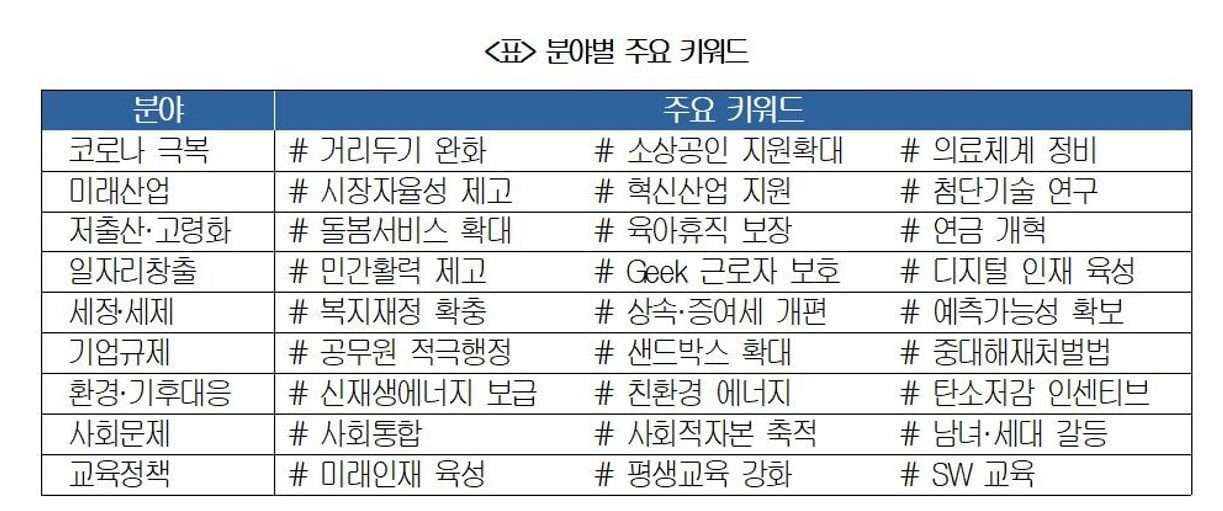 <표> 분야별 주요 키워드

| 분야 | 주요 키워드 | | |
|---|---|---|---|
| 코로나 극복 | # 거리두기 완화 | # 소상공인 지원확대 | # 의료체계 정비 |
| 미래산업 | # 시장자율성 제고 | # 혁신산업 지원 | # 첨단기술 연구 |
| 저출산·고령화 | # 돌봄서비스 확대 | # 육아휴직 보장 | # 연금 개혁 |
| 일자리창출 | # 민간활력 제고 | # Geek 근로자 보호 | # 디지털 인재 육성 |
| 세정·세제 | # 복지재정 확충 | # 상속·증여세 개편 | # 예측가능성 확보 |
| 기업규제 | # 공무원 적극행정 | # 샌드박스 확대 | # 중대해재처벌법 |
| 환경·기후대응 | # 신재생에너지 보급 | # 친환경 에너지 | # 탄소저감 인센티브 |
| 사회문제 | # 사회통합 | # 사회적자본 축적 | # 남녀·세대 갈등 |
| 교육정책 | # 미래인재 육성 | # 평생교육 강화 | # SW 교육 |